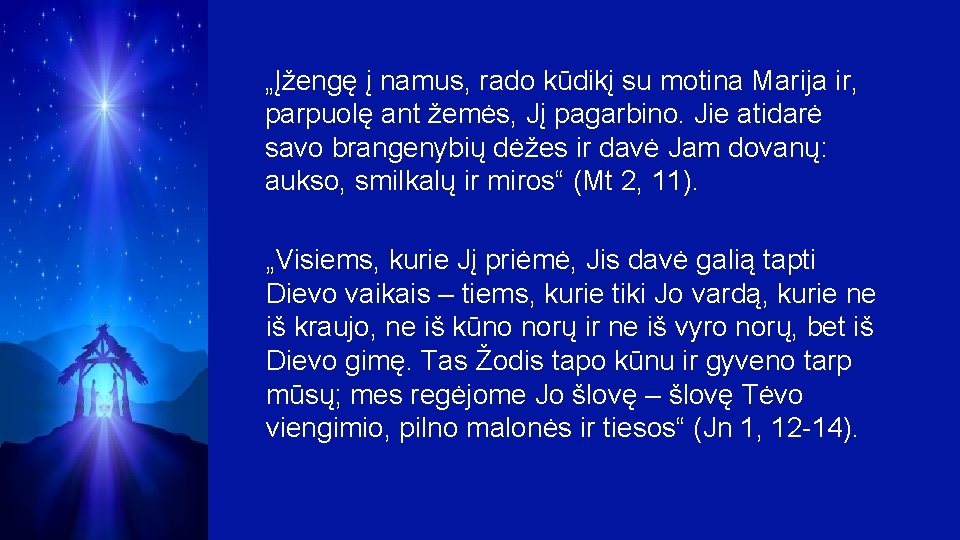 „Įžengę į namus, rado kūdikį su motina Marija ir, parpuolę ant žemės, Jį pagarbino. Jie atidarė savo brangenybių dėžes ir davė Jam dovanų: aukso, smilkalų ir miros“ (Mt 2, 11).

„Visiems, kurie Jį priėmė, Jis davė galią tapti Dievo vaikais – tiems, kurie tiki Jo vardą, kurie ne iš kraujo, ne iš kūno norų ir ne iš vyro norų, bet iš Dievo gimę. Tas Žodis tapo kūnu ir gyveno tarp mūsų; mes regėjome Jo šlovę – šlovę Tėvo viengimio, pilno malonės ir tiesos“ (Jn 1, 12-14).